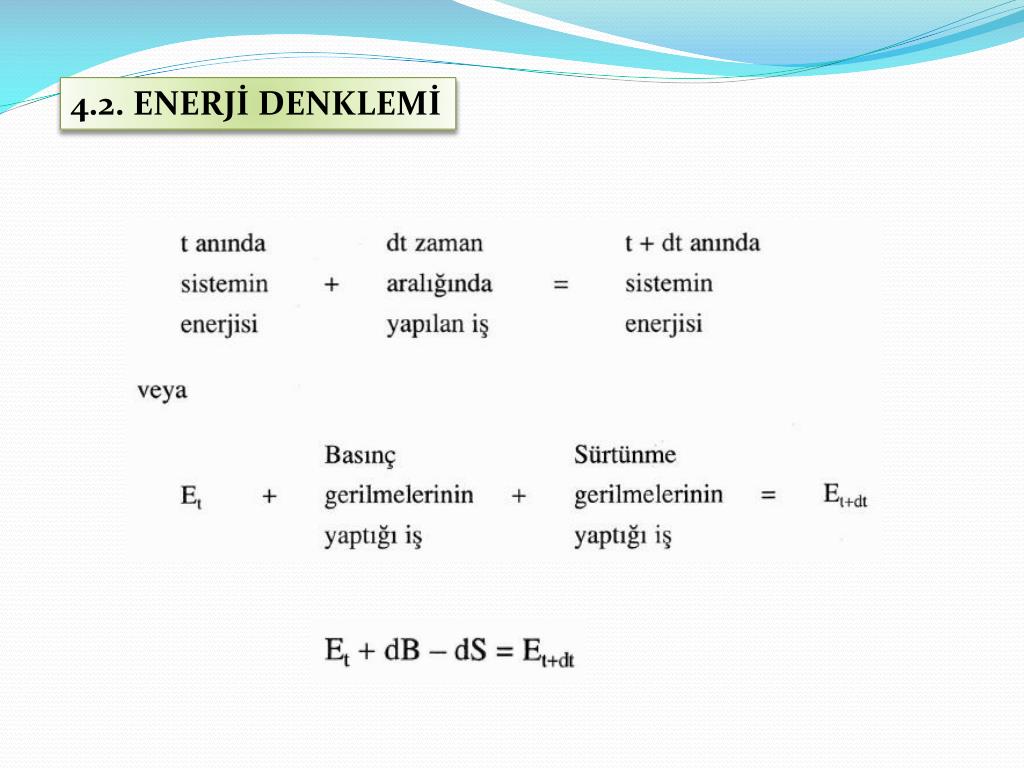 4.2. ENERJİ DENKLEMİ

t anında sistemin enerjisi + dt zaman aralığında yapılan iş = t + dt anında sistemin enerjisi

veya

$E_t$ + Basınç gerilmelerinin yaptığı iş + Sürtünme gerilmelerinin yaptığı iş = $E_{t+dt}$

$E_t + dB - dS = E_{t+dt}$